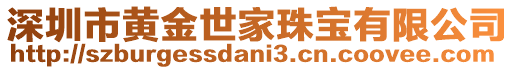 深圳市黄金世家珠宝有限公司
http://szburgessdani3.cn.coovee.com